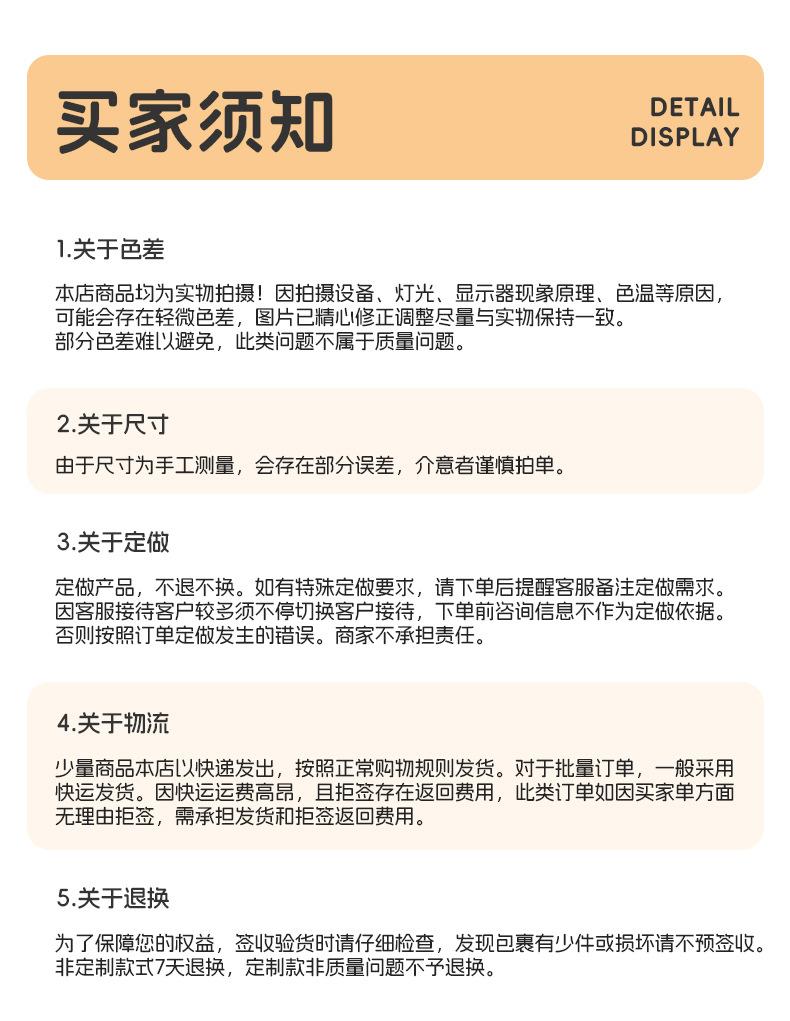 买家须知

DETAIL DISPLAY

1.关于色差

本店商品均为实物拍摄！因拍摄设备、灯光、显示器现象原理、色温等原因，可能会存在轻微色差，图片已精心修正调整尽量与实物保持一致。部分色差难以避免，此类问题不属于质量问题。

2.关于尺寸

由于尺寸为手工测量，会存在部分误差，介意者谨慎拍单。

3.关于定做

定做产品，不退不换。如有特殊定做要求，请下单后提醒客服备注定做需求。因客服接待客户较多须不停切换客户接待，下单前咨询信息不作为定做依据。否则按照订单定做发生的错误。商家不承担责任。

4.关于物流

少量商品本店以快递发出，按照正常购物规则发货。对于批量订单，一般采用快运发货。因快运运费高昂，且拒签存在返回费用，此类订单如因买家单方面无理由拒签，需承担发货和拒签返回费用。

5.关于退换

为了保障您的权益，签收验货时请仔细检查，发现包裹有少件或损坏请不预签收。非定制款式7天退换，定制款非质量问题不予退换。